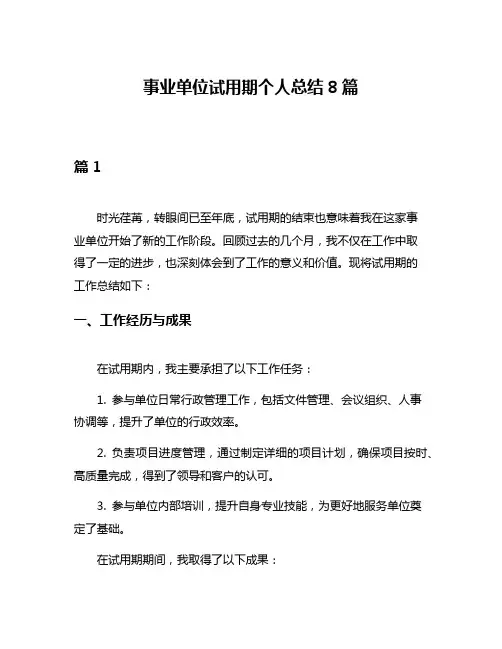 事业单位试用期个人总结 8 篇

篇 1

时光荏苒，转眼间已至年底，试用期的结束也意味着我在这家事业单位开始了新的工作阶段。回顾过去的几个月，我不仅在工作中取得了一定的进步，也深刻体会到了工作的意义和价值。现将试用期的工作总结如下：

一、工作经历与成果

在试用期内，我主要承担了以下工作任务：

1. 参与单位日常行政管理工作，包括文件管理、会议组织、人事协调等，提升了单位的行政效率。

2. 负责项目进度管理，通过制定详细的项目计划，确保项目按时、高质量完成，得到了领导和客户的认可。

3. 参与单位内部培训，提升自身专业技能，为更好地服务单位奠定了基础。

在试用期期间，我取得了以下成果：